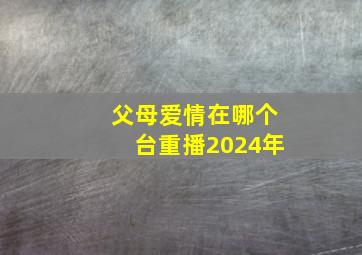 父母爱情在哪个台重播2024年